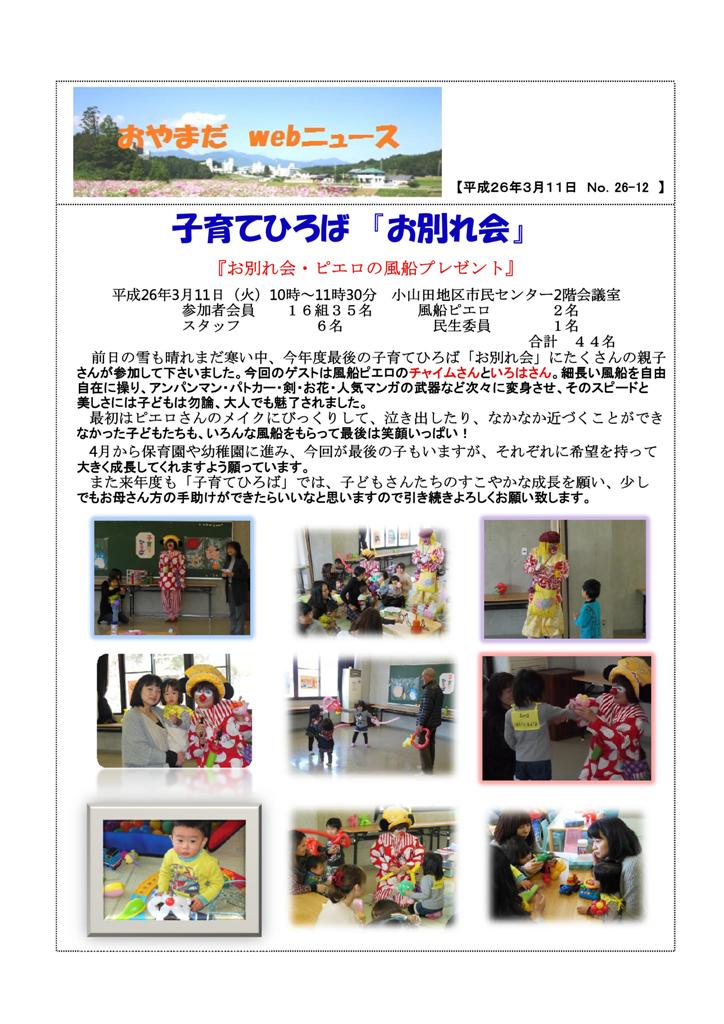 おやまだ webニュース

【平成26年3月11日 No. 26-12 】

子育てひろば 『お別れ会』

『お別れ会・ピエロの風船プレゼント』

平成26年3月11日（火）10時～11時30分 小山田地区市民センター2階会議室
参加者会員 １６組３５名 風船ピエロ ２名
スタッフ ６名 民生委員 １名
合計 ４４名

前日の雪も晴れまだ寒い中、今年度最後の子育てひろば「お別れ会」にたくさんの親子さんが参加して下さいました。今回のゲストは風船ピエロのチャイムさんといろはさん。細長い風船を自由自在に操り、アンパンマン・パトカー・剣・お花・人気マンガの武器など次々に変身させ、そのスピードと美しさには子どもは勿論、大人でも魅了されました。

最初はピエロさんのメイクにびっくりして、泣き出したり、なかなか近づくことができなかった子どもたちも、いろんな風船をもらって最後は笑顔いっぱい！

4月から保育園や幼稚園に進み、今回が最後の子もいますが、それぞれに希望を持って大きく成長してくれますよう願っています。

また来年度も「子育てひろば」では、子どもさんたちのすこやかな成長を願い、少しでもお母さん方の手助けができたらいいなと思いますので引き続きよろしくお願い致します。